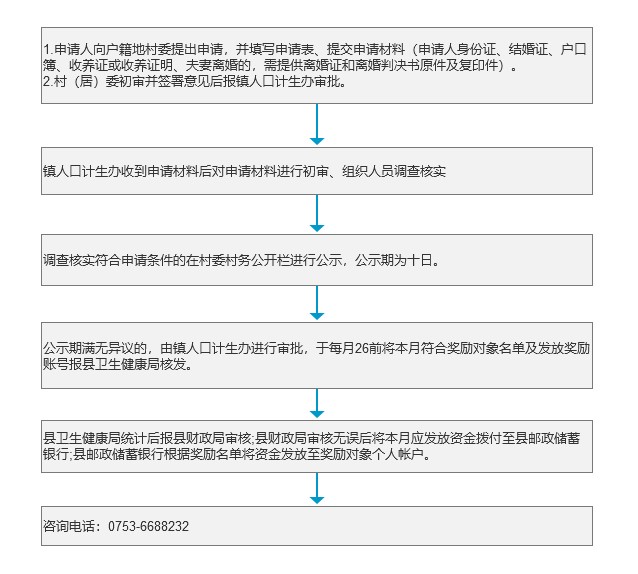 1.申请人向户籍地村委提出申请，并填写申请表、提交申请材料（申请人身份证、结婚证、户口簿、收养证或收养证明、夫妻离婚的，需提供离婚证和离婚判决书原件及复印件）。
2.村（居）委初审并签署意见后报镇人口计生办审批。

镇人口计生办收到申请材料后对申请材料进行初审、组织人员调查核实

调查核实符合申请条件的在村委村务公开栏进行公示，公示期为十日。

公示期满无异议的，由镇人口计生办进行审批，于每月26前将本月符合奖励对象名单及发放奖励账号报县卫生健康局核发。

县卫生健康局统计后报县财政局审核;县财政局审核无误后将本月应发放资金拨付至县邮政储蓄银行;县邮政储蓄银行根据奖励名单将资金发放至奖励对象个人帐户。

咨询电话：0753-6688232